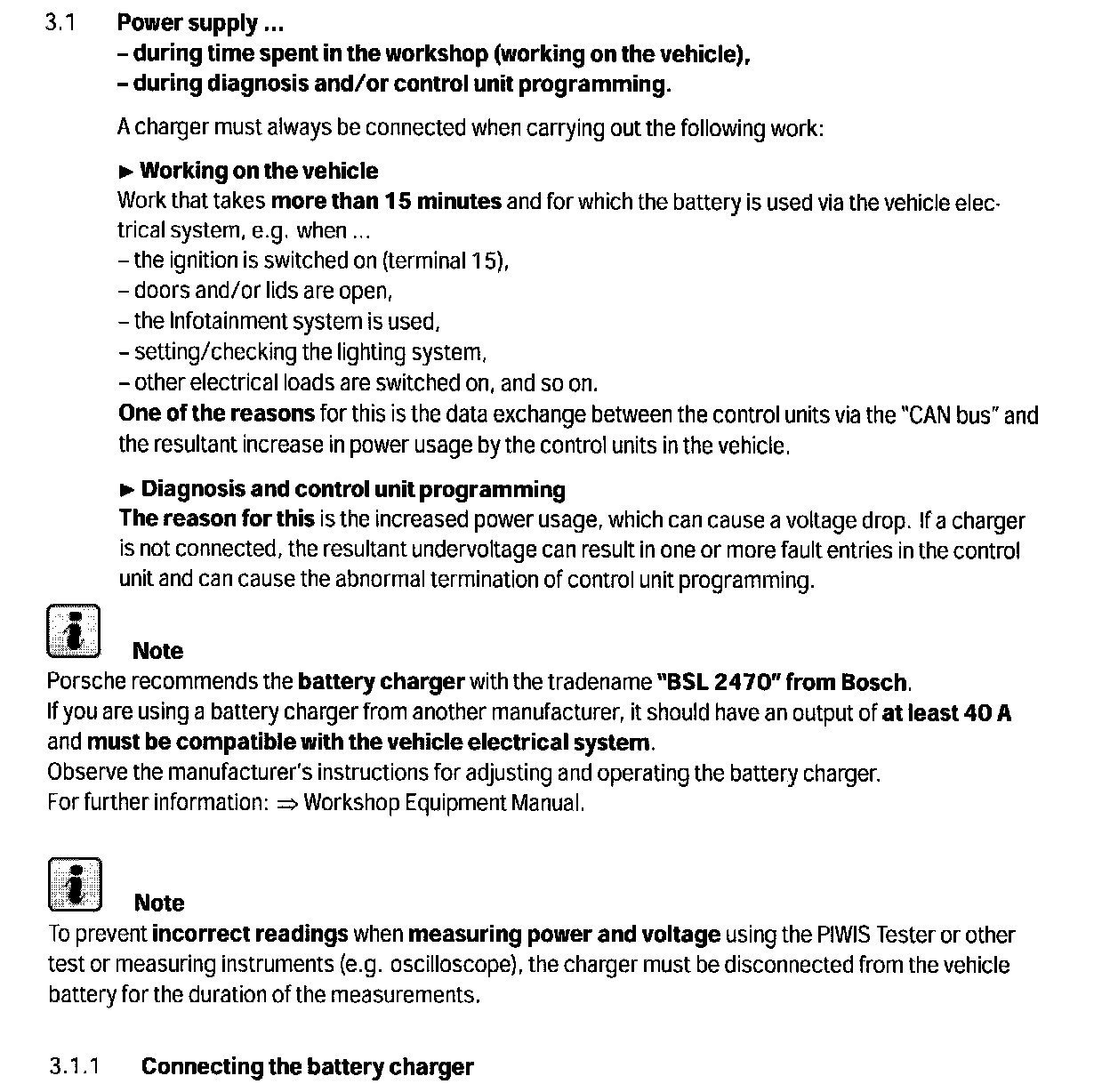 3.1 Power supply ...
– during time spent in the workshop (working on the vehicle),
– during diagnosis and/or control unit programming.

A charger must always be connected when carrying out the following work:

► Working on the vehicle
Work that takes more than 15 minutes and for which the battery is used via the vehicle electrical system, e.g. when ...
– the ignition is switched on (terminal 15),
– doors and/or lids are open,
– the Infotainment system is used,
– setting/checking the lighting system,
– other electrical loads are switched on, and so on.
One of the reasons for this is the data exchange between the control units via the "CAN bus" and the resultant increase in power usage by the control units in the vehicle.

► Diagnosis and control unit programming
The reason for this is the increased power usage, which can cause a voltage drop. If a charger is not connected, the resultant undervoltage can result in one or more fault entries in the control unit and can cause the abnormal termination of control unit programming.

Note
Porsche recommends the battery charger with the tradename "BSL 2470" from Bosch.
If you are using a battery charger from another manufacturer, it should have an output of at least 40 A and must be compatible with the vehicle electrical system.
Observe the manufacturer's instructions for adjusting and operating the battery charger.
For further information: ⇒ Workshop Equipment Manual.

Note
To prevent incorrect readings when measuring power and voltage using the PIWIS Tester or other test or measuring instruments (e.g. oscilloscope), the charger must be disconnected from the vehicle battery for the duration of the measurements.

3.1.1 Connecting the battery charger